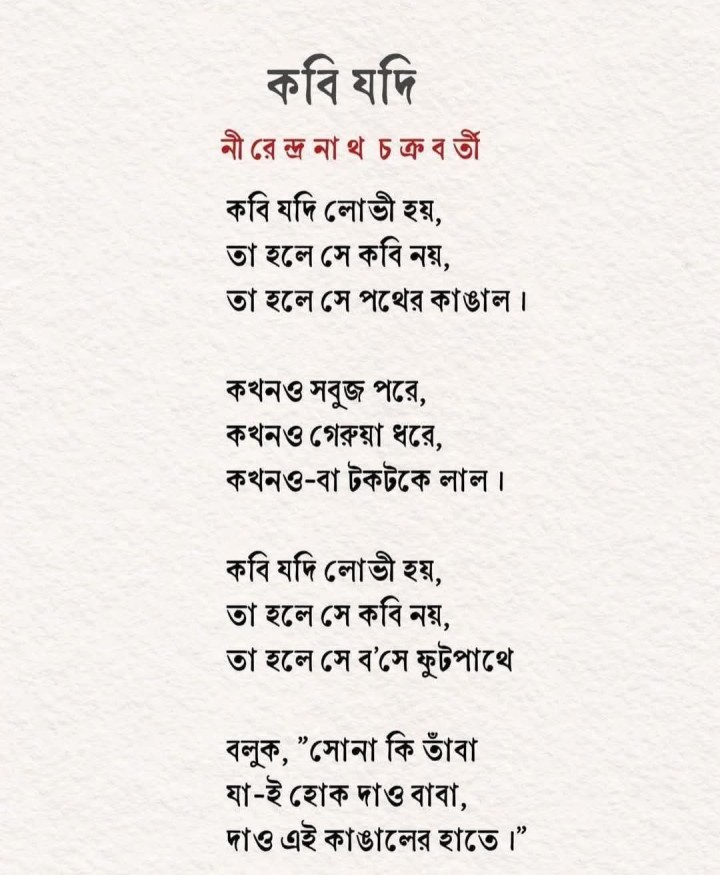 কবি যদি

নীরেন্দ্রনাথ চক্রবর্তী

কবি যদি লোভী হয়,
তা হলে সে কবি নয়,
তা হলে সে পথের কাঙাল।

কখনও সবুজ পরে,
কখনও গেরুয়া ধরে,
কখনও-বা টকটকে লাল।

কবি যদি লোভী হয়,
তা হলে সে কবি নয়,
তা হলে সে ব'সে ফুটপাথে

বলুক, "সোনা কি তাঁবা
যা-ই হোক দাও বাবা,
দাও এই কাঙালের হাতে।"